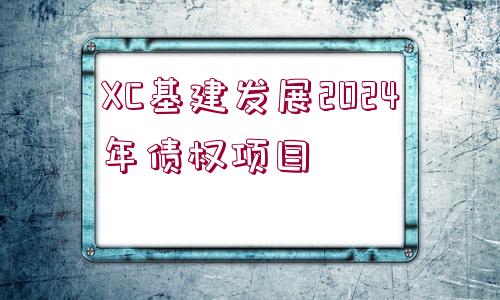 XC基建发展2024年债权项目